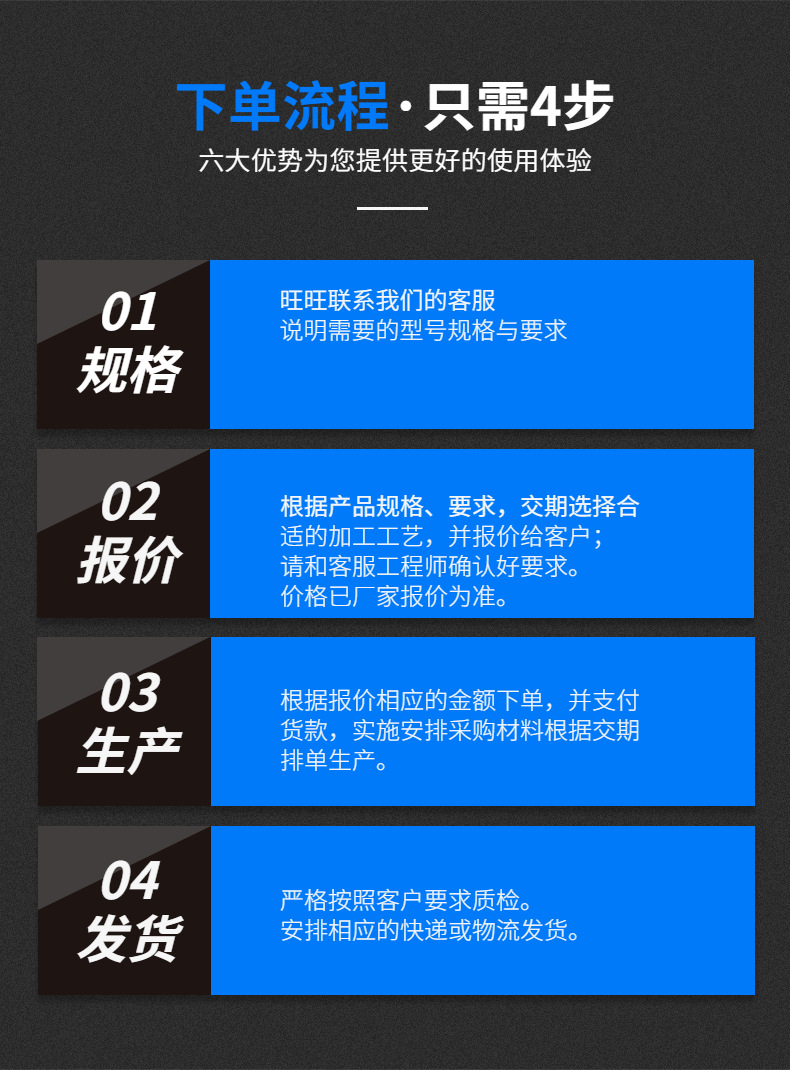 下单流程·只需4步
六大优势为您提供更好的使用体验

01
规格

旺旺联系我们的客服
说明需要的型号规格与要求

02
报价

根据产品规格、要求，交期选择合适的加工工艺，并报价给客户；
请和客服工程师确认好要求。
价格已厂家报价为准。

03
生产

根据报价相应的金额下单，并支付货款，实施安排采购材料根据交期排单生产。

04
发货

严格按照客户要求质检。
安排相应的快递或物流发货。